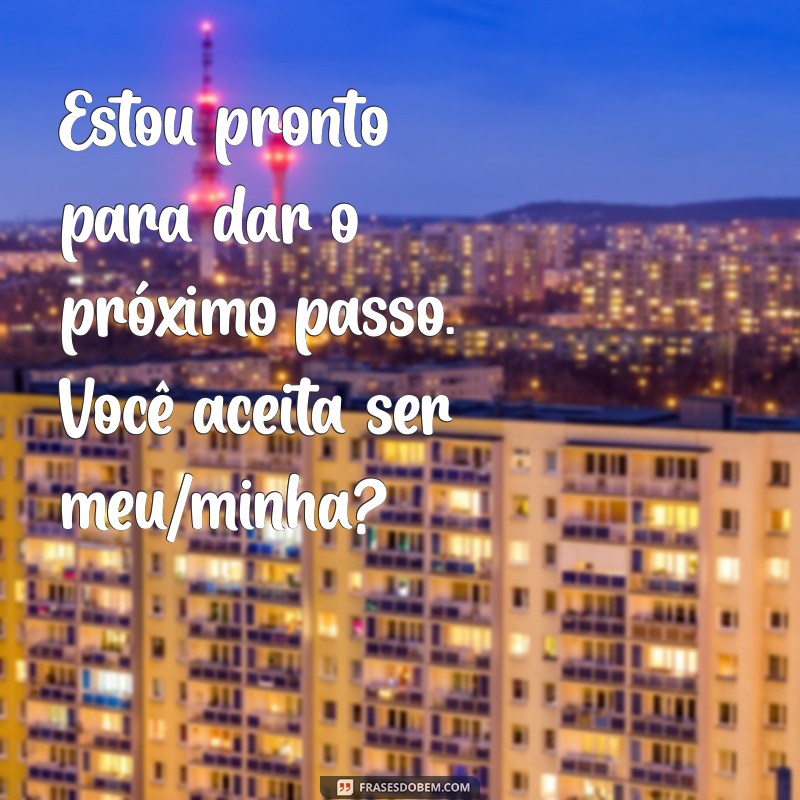 Estou pronto para dar o próximo passo. Você aceita ser meu/minha?

FRASESDOBEM.COM